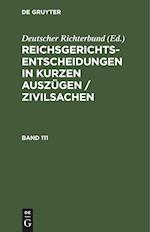 DE GRUYTER

Deutscher Richterbund (Ed.)

REICHSGERICHTS-ENTSCHEIDUNGEN IN KURZEN AUSZÜGEN / ZIVILSACHEN

BAND 111

DE G